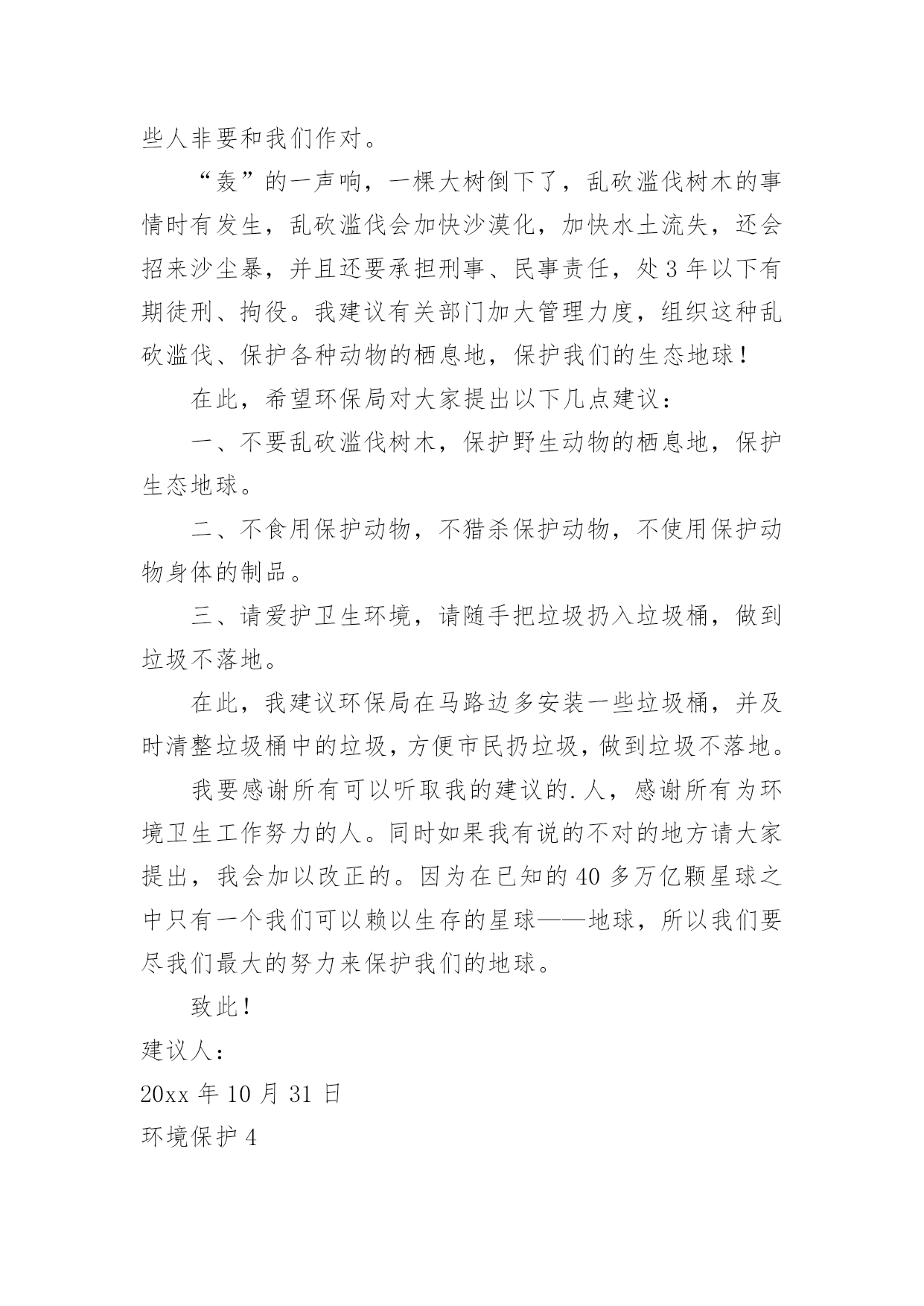 些人非要和我们作对。

“轰”的一声响，一棵大树倒下了，乱砍滥伐树木的事情时有发生，乱砍滥伐会加快沙漠化，加快水土流失，还会招来沙尘暴，并且还要承担刑事、民事责任，处 3 年以下有期徒刑、拘役。我建议有关部门加大管理力度，组织这种乱砍滥伐、保护各种动物的栖息地，保护我们的生态地球！

在此，希望环保局对大家提出以下几点建议：

一、不要乱砍滥伐树木，保护野生动物的栖息地，保护生态地球。

二、不食用保护动物，不猎杀保护动物，不使用保护动物身体的制品。

三、请爱护卫生环境，请随手把垃圾扔入垃圾桶，做到垃圾不落地。

在此，我建议环保局在马路边多安装一些垃圾桶，并及时清整垃圾桶中的垃圾，方便市民扔垃圾，做到垃圾不落地。

我要感谢所有可以听取我的建议的.人，感谢所有为环境卫生工作努力的人。同时如果我有说的不对的地方请大家提出，我会加以改正的。因为在已知的 40 多万亿颗星球之中只有一个我们可以赖以生存的星球——地球，所以我们要尽我们最大的努力来保护我们的地球。

致此！

建议人：

20xx 年 10 月 31 日

环境保护 4